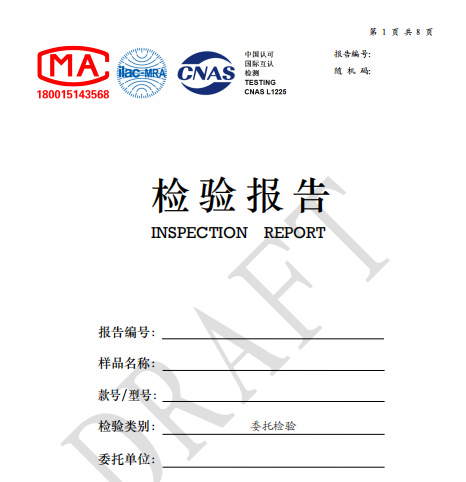 第 1 页 共 8 页

MA
180015143568

ilac-MRA

CNAS

中国认可
国际互认
检测
TESTING
CNAS L1225

报告编号:
随 机 码:

检 验 报 告
INSPECTION REPORT

DRAFT

报告编号:

样品名称:

款号/型号:

检验类别: 委托检验

委托单位: